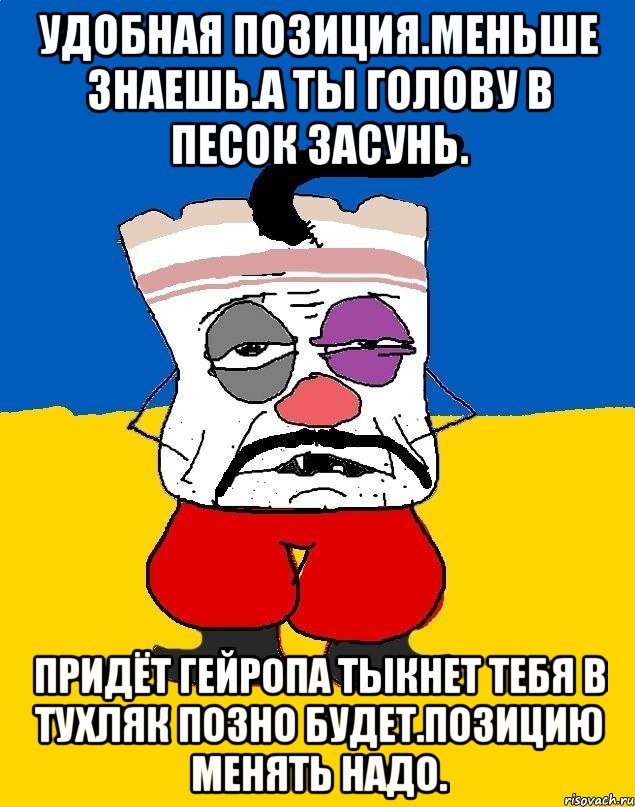 УДОБНАЯ ПОЗИЦИЯ.МЕНЬШЕ ЗНАЕШЬ.А ТЫ ГОЛОВУ В ПЕСОК ЗАСУНЬ.

ПРИДЁТ ГЕЙРОПА ТЫКНЕТ ТЕБЯ В ТУХЛЯК ПОЗНО БУДЕТ.ПОЗИЦИЮ МЕНЯТЬ НАДО.

risovach.ru